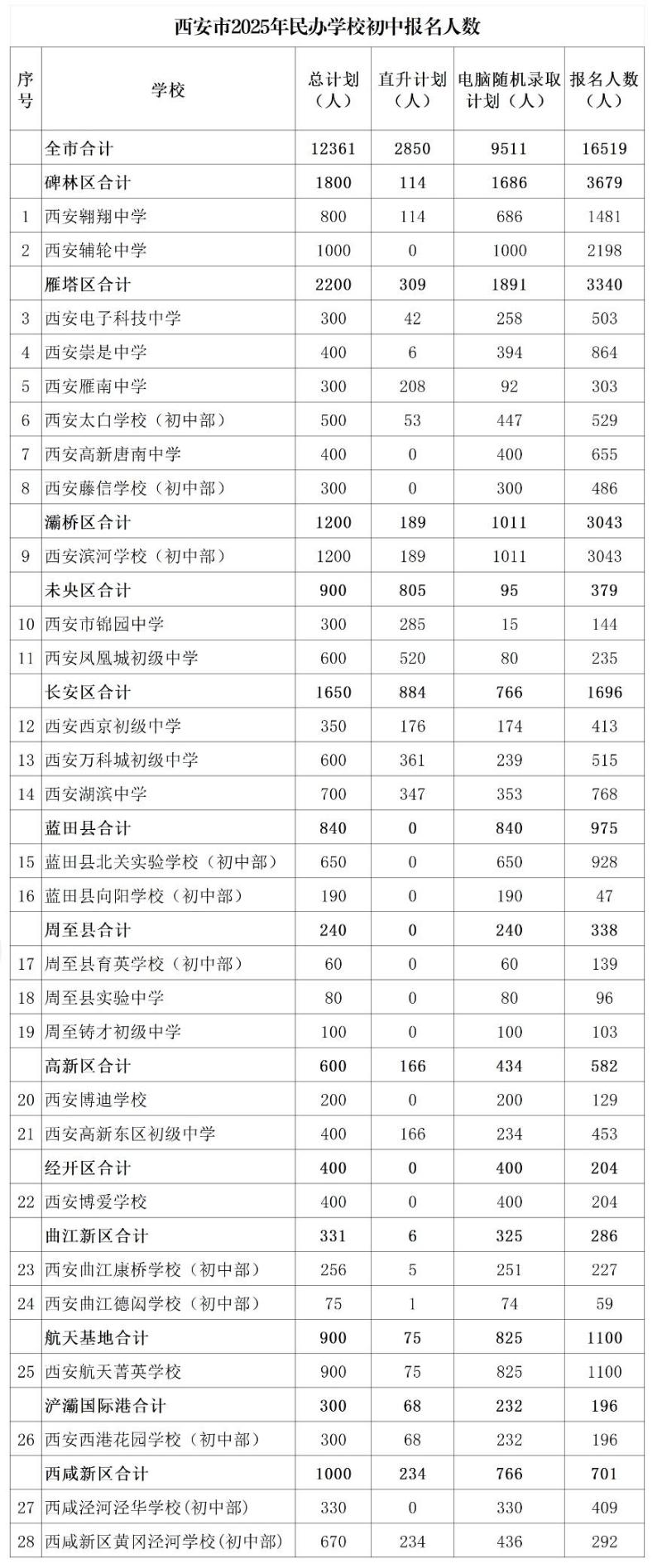 西安市2025年民办学校初中报名人数

| 序号 | 学校 | 总计划（人） | 直升计划（人） | 电脑随机录取计划（人） | 报名人数（人） |
|---|---|---|---|---|---|
| | 全市合计 | 12361 | 2850 | 9511 | 16519 |
| | 碑林区合计 | 1800 | 114 | 1686 | 3679 |
| 1 | 西安翱翔中学 | 800 | 114 | 686 | 1481 |
| 2 | 西安辅轮中学 | 1000 | 0 | 1000 | 2198 |
| | 雁塔区合计 | 2200 | 309 | 1891 | 3340 |
| 3 | 西安电子科技中学 | 300 | 42 | 258 | 503 |
| 4 | 西安崇是中学 | 400 | 6 | 394 | 864 |
| 5 | 西安雁南中学 | 300 | 208 | 92 | 303 |
| 6 | 西安太白学校（初中部） | 500 | 53 | 447 | 529 |
| 7 | 西安高新唐南中学 | 400 | 0 | 400 | 655 |
| 8 | 西安藤信学校（初中部） | 300 | 0 | 300 | 486 |
| | 灞桥区合计 | 1200 | 189 | 1011 | 3043 |
| 9 | 西安滨河学校（初中部） | 1200 | 189 | 1011 | 3043 |
| | 未央区合计 | 900 | 805 | 95 | 379 |
| 10 | 西安市锦园中学 | 300 | 285 | 15 | 144 |
| 11 | 西安凤凰城初级中学 | 600 | 520 | 80 | 235 |
| | 长安区合计 | 1650 | 884 | 766 | 1696 |
| 12 | 西安西京初级中学 | 350 | 176 | 174 | 413 |
| 13 | 西安万科城初级中学 | 600 | 361 | 239 | 515 |
| 14 | 西安湖滨中学 | 700 | 347 | 353 | 768 |
| | 蓝田县合计 | 840 | 0 | 840 | 975 |
| 15 | 蓝田县北关实验学校（初中部） | 650 | 0 | 650 | 928 |
| 16 | 蓝田县向阳学校（初中部） | 190 | 0 | 190 | 47 |
| | 周至县合计 | 240 | 0 | 240 | 338 |
| 17 | 周至县育英学校（初中部） | 60 | 0 | 60 | 139 |
| 18 | 周至县实验中学 | 80 | 0 | 80 | 96 |
| 19 | 周至铸才初级中学 | 100 | 0 | 100 | 103 |
| | 高新区合计 | 600 | 166 | 434 | 582 |
| 20 | 西安博迪学校 | 200 | 0 | 200 | 129 |
| 21 | 西安高新东区初级中学 | 400 | 166 | 234 | 453 |
| | 经开区合计 | 400 | 0 | 400 | 204 |
| 22 | 西安博爱学校 | 400 | 0 | 400 | 204 |
| | 曲江新区合计 | 331 | 6 | 325 | 286 |
| 23 | 西安曲江康桥学校（初中部） | 256 | 5 | 251 | 227 |
| 24 | 西安曲江德闳学校（初中部） | 75 | 1 | 74 | 59 |
| | 航天基地合计 | 900 | 75 | 825 | 1100 |
| 25 | 西安航天菁英学校 | 900 | 75 | 825 | 1100 |
| | 浐灞国际港合计 | 300 | 68 | 232 | 196 |
| 26 | 西安西港花园学校（初中部） | 300 | 68 | 232 | 196 |
| | 西咸新区合计 | 1000 | 234 | 766 | 701 |
| 27 | 西咸泾河泾华学校(初中部) | 330 | 0 | 330 | 409 |
| 28 | 西咸新区黄冈泾河学校(初中部) | 670 | 234 | 436 | 292 |